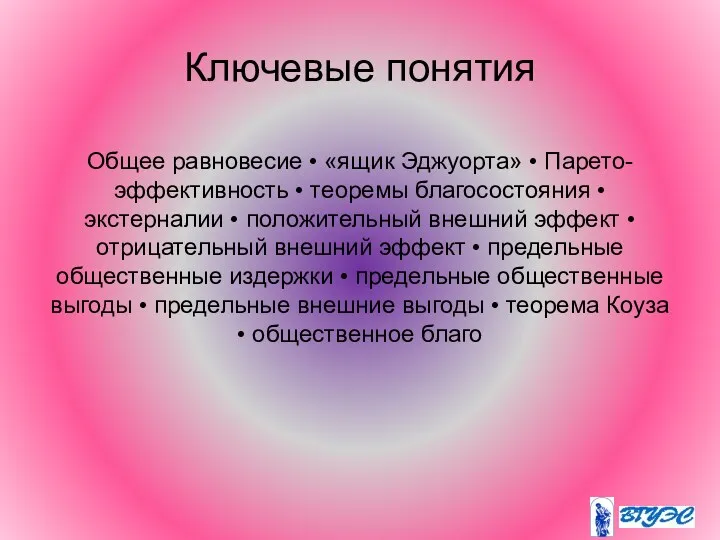 Ключевые понятия

Общее равновесие • «ящик Эджуорта» • Парето-эффективность • теоремы благосостояния • экстерналии • положительный внешний эффект • отрицательный внешний эффект • предельные общественные издержки • предельные общественные выгоды • предельные внешние выгоды • теорема Коуза • общественное благо

ВГУЭС